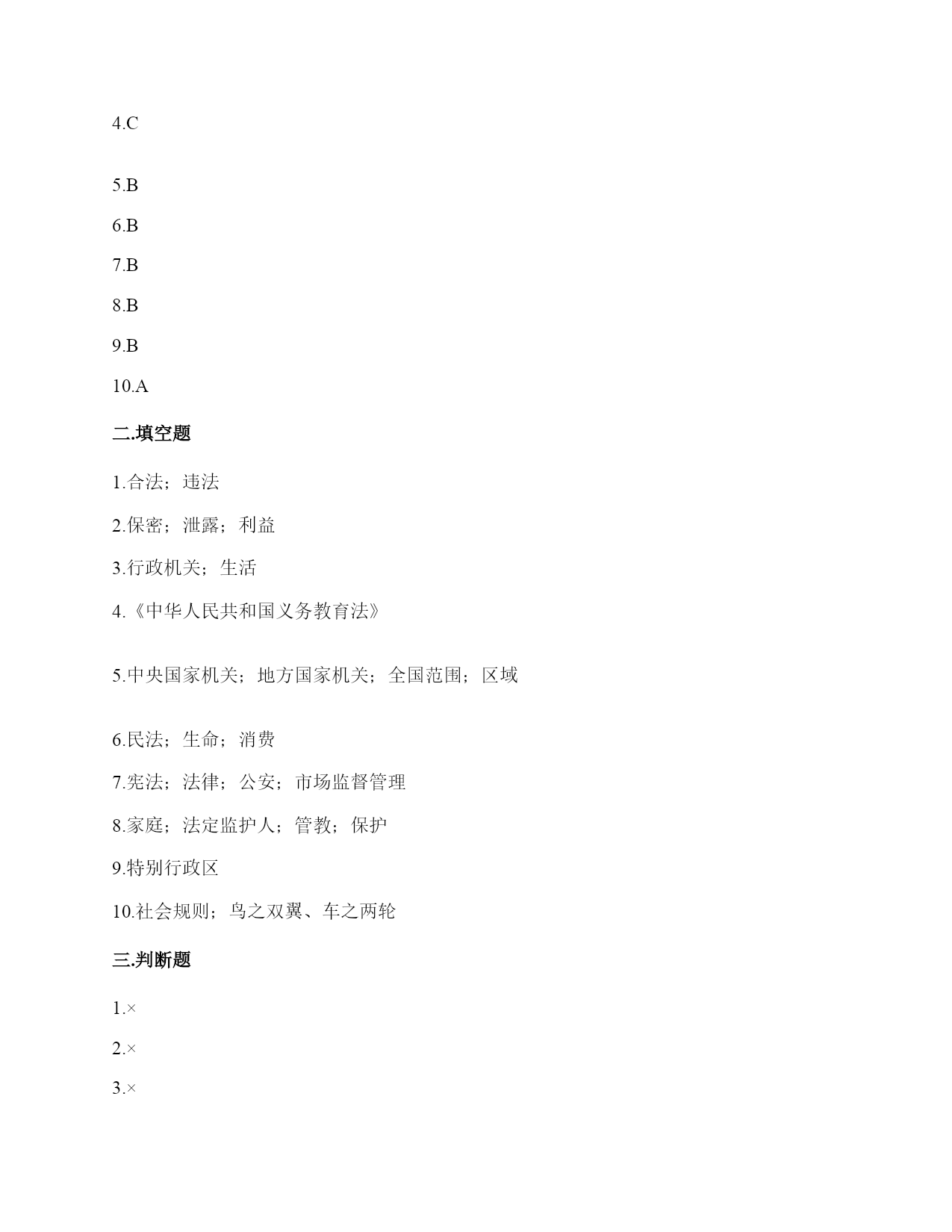 4.C

5.B

6.B

7.B

8.B

9.B

10.A

二.填空题

1.合法；违法

2.保密；泄露；利益

3.行政机关；生活

4.《中华人民共和国义务教育法》

5.中央国家机关；地方国家机关；全国范围；区域

6.民法；生命；消费

7.宪法；法律；公安；市场监督管理

8.家庭；法定监护人；管教；保护

9.特别行政区

10.社会规则；鸟之双翼、车之两轮

三.判断题

1.×

2.×

3.×